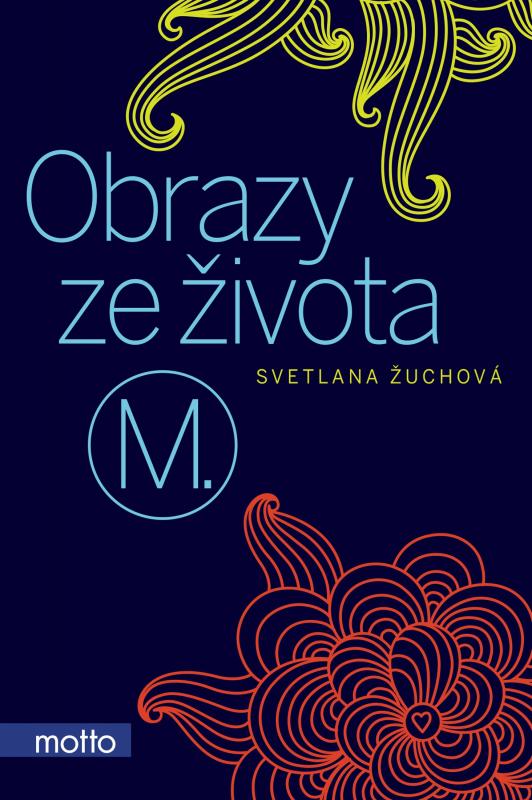 Obrazy ze života

SVETLANA ŽUCHOVÁ

M.

motto